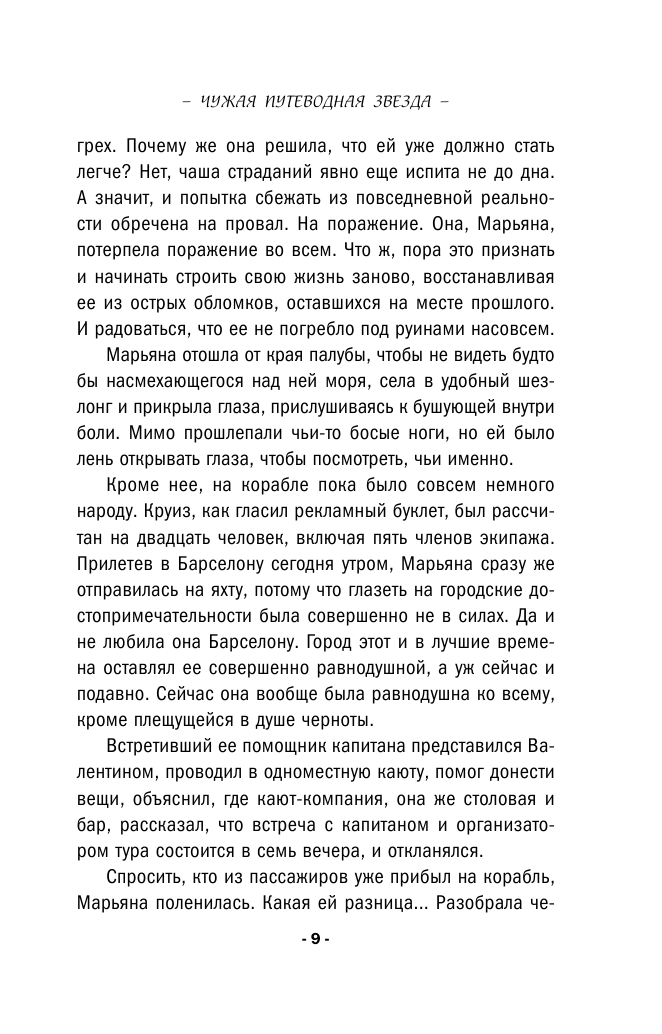 – ЧУЖАЯ ПУТЕВОДНАЯ ЗВЕЗДА –

грех. Почему же она решила, что ей уже должно стать легче? Нет, чаша страданий явно еще испита не до дна. А значит, и попытка сбежать из повседневной реальности обречена на провал. На поражение. Она, Марьяна, потерпела поражение во всем. Что ж, пора это признать и начинать строить свою жизнь заново, восстанавливая ее из острых обломков, оставшихся на месте прошлого. И радоваться, что ее не погребло под руинами насовсем.

Марьяна отошла от края палубы, чтобы не видеть будто бы насмехающегося над ней моря, села в удобный шезлонг и прикрыла глаза, прислушиваясь к бушующей внутри боли. Мимо прошлепали чьи-то босые ноги, но ей было лень открывать глаза, чтобы посмотреть, чьи именно.

Кроме нее, на корабле пока было совсем немного народу. Круиз, как гласил рекламный буклет, был рассчитан на двадцать человек, включая пять членов экипажа. Прилетев в Барселону сегодня утром, Марьяна сразу же отправилась на яхту, потому что глазеть на городские достопримечательности была совершенно не в силах. Да и не любила она Барселону. Город этот и в лучшие времена оставлял ее совершенно равнодушной, а уж сейчас и подавно. Сейчас она вообще была равнодушна ко всему, кроме плещущейся в душе черноты.

Встретивший ее помощник капитана представился Валентином, проводил в одноместную каюту, помог донести вещи, объяснил, где кают-компания, она же столовая и бар, рассказал, что встреча с капитаном и организатором тура состоится в семь вечера, и откланялся.

Спросить, кто из пассажиров уже прибыл на корабль, Марьяна поленилась. Какая ей разница... Разобрала че-

- 9 -